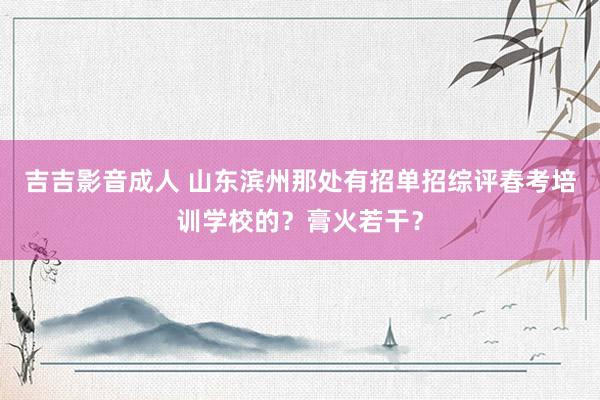 吉吉影音成人 山东滨州那处有招单招综评春考培训学校的？膏火若干？